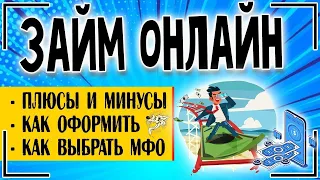 ЗАЙМ ОНЛАЙН

- ПЛЮСЫ И МИНУСЫ
- КАК ОФОРМИТЬ
- КАК ВЫБРАТЬ МФО